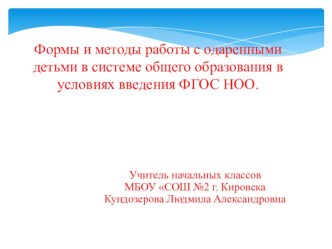 Формы и методы работы с одаренными детьми в системе общего образования в условиях введения ФГОС НОО.

Учитель начальных классов
МБОУ «СОШ №2 г. Кировска
Кундозерова Людмила Александровна